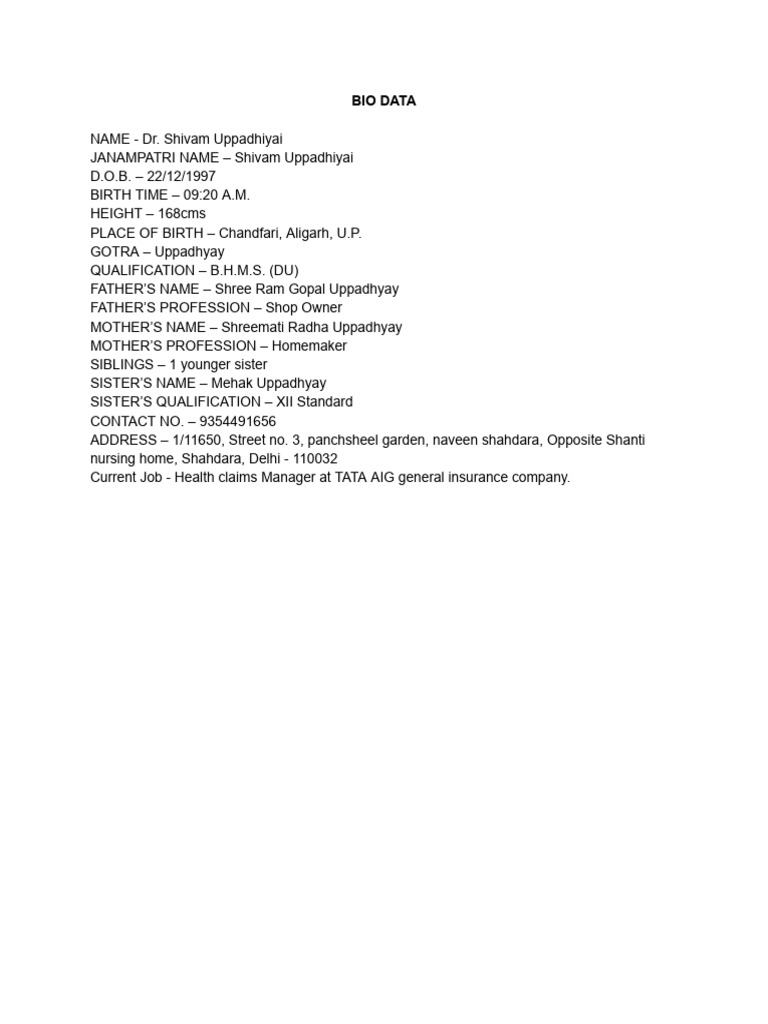 BIO DATA

NAME - Dr. Shivam Uppadhiyai
JANAMPATRI NAME – Shivam Uppadhiyai
D.O.B. – 22/12/1997
BIRTH TIME – 09:20 A.M.
HEIGHT – 168cms
PLACE OF BIRTH – Chandfari, Aligarh, U.P.
GOTRA – Uppadhyay
QUALIFICATION – B.H.M.S. (DU)
FATHER'S NAME – Shree Ram Gopal Uppadhyay
FATHER'S PROFESSION – Shop Owner
MOTHER'S NAME – Shreemati Radha Uppadhyay
MOTHER'S PROFESSION – Homemaker
SIBLINGS – 1 younger sister
SISTER'S NAME – Mehak Uppadhyay
SISTER'S QUALIFICATION – XII Standard
CONTACT NO. – 9354491656
ADDRESS – 1/11650, Street no. 3, panchsheel garden, naveen shahdara, Opposite Shanti nursing home, Shahdara, Delhi - 110032
Current Job - Health claims Manager at TATA AIG general insurance company.